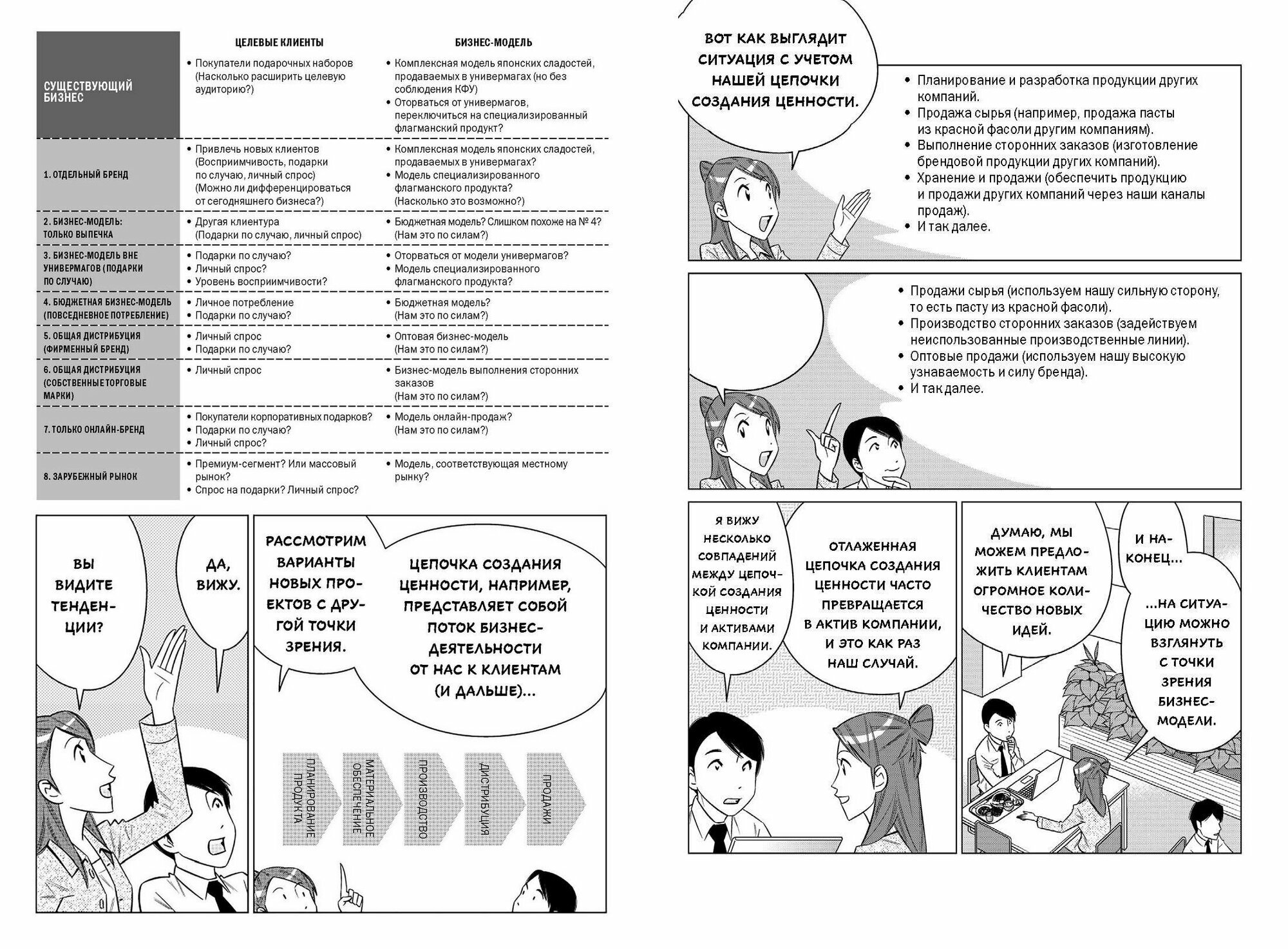 | | ЦЕЛЕВЫЕ КЛИЕНТЫ | БИЗНЕС-МОДЕЛЬ |
|---|---|---|
| СУЩЕСТВУЮЩИЙ БИЗНЕС | • Покупатели подарочных наборов (Насколько расширить целевую аудиторию?) | • Комплексная модель японских сладостей, продаваемых в универмагах (но без соблюдения КФУ) • Оторваться от универмагов, переключиться на специализированный флагманский продукт? |
| 1. ОТДЕЛЬНЫЙ БРЕНД | • Привлечь новых клиентов (Восприимчивость, подарки по случаю, личный спрос) (Можно ли дифференцироваться от сегодняшнего бизнеса?) | • Комплексная модель японских сладостей, продаваемых в универмагах? • Модель специализированного флагманского продукта? (Насколько это возможно?) |
| 2. БИЗНЕС-МОДЕЛЬ: ТОЛЬКО ВЫПЕЧКА | • Другая клиентура (Подарки по случаю, личный спрос) | • Бюджетная модель? Слишком похоже на № 4? (Нам это по силам?) |
| 3. БИЗНЕС-МОДЕЛЬ ВНЕ УНИВЕРМАГОВ (ПОДАРКИ ПО СЛУЧАЮ) | • Подарки по случаю? • Личный спрос? • Уровень восприимчивости? | • Оторваться от модели универмагов? • Модель специализированного флагманского продукта? |
| 4. БЮДЖЕТНАЯ БИЗНЕС-МОДЕЛЬ (ПОВСЕДНЕВНОЕ ПОТРЕБЛЕНИЕ) | • Личное потребление • Подарки по случаю? | • Бюджетная модель? (Нам это по силам?) |
| 5. ОБЩАЯ ДИСТРИБУЦИЯ (ФИРМЕННЫЙ БРЕНД) | • Личный спрос • Подарки по случаю? | • Оптовая бизнес-модель (Нам это по силам?) |
| 6. ОБЩАЯ ДИСТРИБУЦИЯ (СОБСТВЕННЫЕ ТОРГОВЫЕ МАРКИ) | • Личный спрос | • Бизнес-модель выполнения сторонних заказов (Нам это по силам?) |
| 7. ТОЛЬКО ОНЛАЙН-БРЕНД | • Покупатели корпоративных подарков? • Подарки по случаю? • Личный спрос? | • Модель онлайн-продаж? (Нам это по силам?) |
| 8. ЗАРУБЕЖНЫЙ РЫНОК | • Премиум-сегмент? Или массовый рынок? • Спрос на подарки? Личный спрос? | • Модель, соответствующая местному рынку? |

ВЫ ВИДИТЕ ТЕНДЕНЦИИ?

ДА, ВИЖУ.

РАССМОТРИМ ВАРИАНТЫ НОВЫХ ПРОЕКТОВ С ДРУГОЙ ТОЧКИ ЗРЕНИЯ.

ЦЕПОЧКА СОЗДАНИЯ ЦЕННОСТИ, НАПРИМЕР, ПРЕДСТАВЛЯЕТ СОБОЙ ПОТОК БИЗНЕС-ДЕЯТЕЛЬНОСТИ ОТ НАС К КЛИЕНТАМ (И ДАЛЬШЕ)...

ПЛАНИРОВАНИЕ ПРОДУКТА
МАТЕРИАЛЬНОЕ ОБЕСПЕЧЕНИЕ
ПРОИЗВОДСТВО
ДИСТРИБУЦИЯ
ПРОДАЖИ

ВОТ КАК ВЫГЛЯДИТ СИТУАЦИЯ С УЧЕТОМ НАШЕЙ ЦЕПОЧКИ СОЗДАНИЯ ЦЕННОСТИ.

• Планирование и разработка продукции других компаний.
• Продажа сырья (например, продажа пасты из красной фасоли другим компаниям).
• Выполнение сторонних заказов (изготовление брендовой продукции других компаний).
• Хранение и продажи (обеспечить продукцию и продажи других компаний через наши каналы продаж).
• И так далее.

• Продажи сырья (используем нашу сильную сторону, то есть пасту из красной фасоли).
• Производство сторонних заказов (задействуем неиспользованные производственные линии).
• Оптовые продажи (используем нашу высокую узнаваемость и силу бренда).
• И так далее.

Я ВИЖУ НЕСКОЛЬКО СОВПАДЕНИЙ МЕЖДУ ЦЕПОЧКОЙ СОЗДАНИЯ ЦЕННОСТИ И АКТИВАМИ КОМПАНИИ.

ОТЛАЖЕННАЯ ЦЕПОЧКА СОЗДАНИЯ ЦЕННОСТИ ЧАСТО ПРЕВРАЩАЕТСЯ В АКТИВ КОМПАНИИ, И ЭТО КАК РАЗ НАШ СЛУЧАЙ.

ДУМАЮ, МЫ МОЖЕМ ПРЕДЛОЖИТЬ КЛИЕНТАМ ОГРОМНОЕ КОЛИЧЕСТВО НОВЫХ ИДЕЙ.

И НАКОНЕЦ...

...НА СИТУАЦИЮ МОЖНО ВЗГЛЯНУТЬ С ТОЧКИ ЗРЕНИЯ БИЗНЕС-МОДЕЛИ.